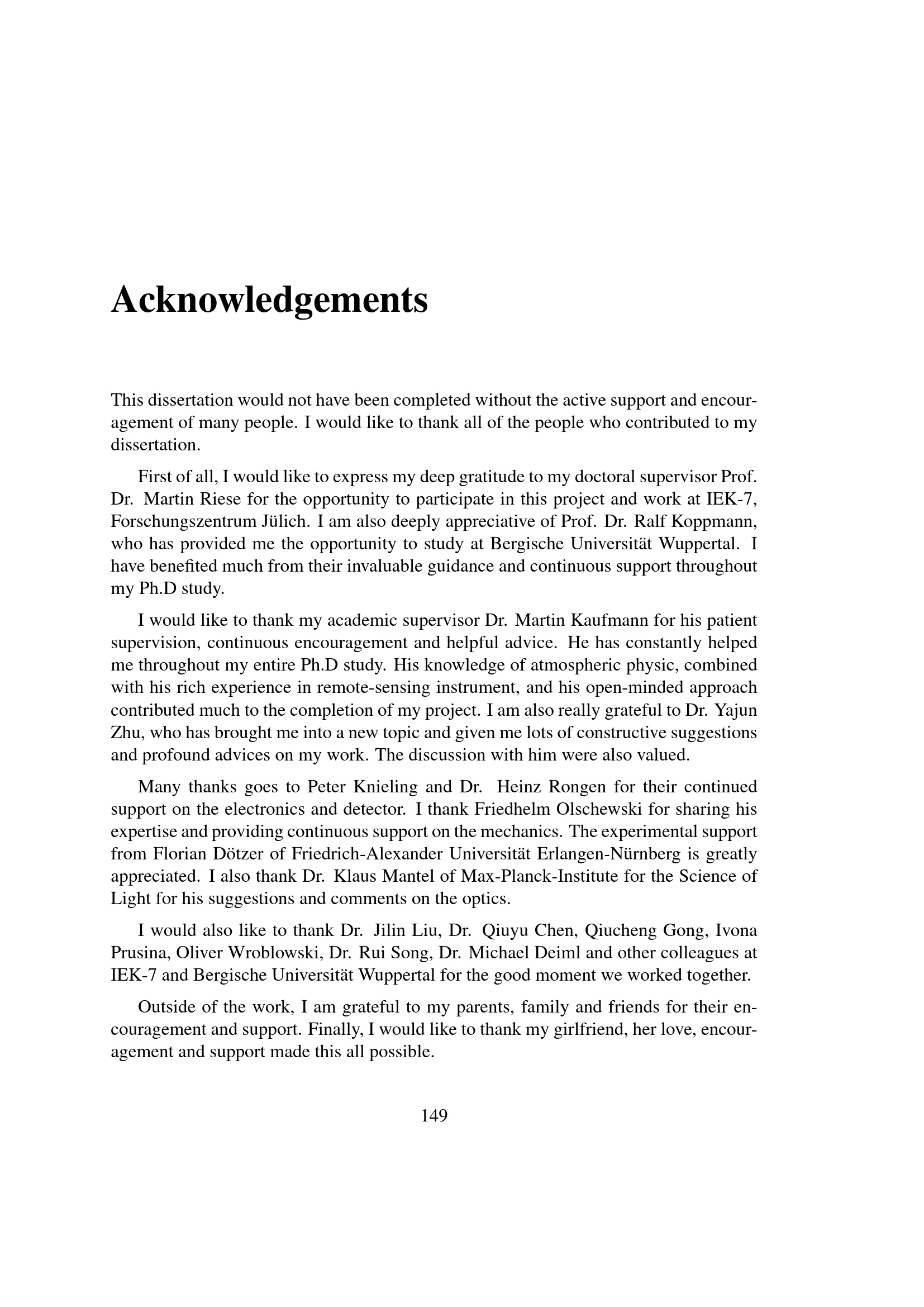 Acknowledgements

This dissertation would not have been completed without the active support and encouragement of many people. I would like to thank all of the people who contributed to my dissertation.

First of all, I would like to express my deep gratitude to my doctoral supervisor Prof. Dr. Martin Riese for the opportunity to participate in this project and work at IEK-7, Forschungszentrum Jülich. I am also deeply appreciative of Prof. Dr. Ralf Koppmann, who has provided me the opportunity to study at Bergische Universität Wuppertal. I have benefited much from their invaluable guidance and continuous support throughout my Ph.D study.

I would like to thank my academic supervisor Dr. Martin Kaufmann for his patient supervision, continuous encouragement and helpful advice. He has constantly helped me throughout my entire Ph.D study. His knowledge of atmospheric physic, combined with his rich experience in remote-sensing instrument, and his open-minded approach contributed much to the completion of my project. I am also really grateful to Dr. Yajun Zhu, who has brought me into a new topic and given me lots of constructive suggestions and profound advices on my work. The discussion with him were also valued.

Many thanks goes to Peter Knieling and Dr. Heinz Rongen for their continued support on the electronics and detector. I thank Friedhelm Olschewski for sharing his expertise and providing continuous support on the mechanics. The experimental support from Florian Dötzer of Friedrich-Alexander Universität Erlangen-Nürnberg is greatly appreciated. I also thank Dr. Klaus Mantel of Max-Planck-Institute for the Science of Light for his suggestions and comments on the optics.

I would also like to thank Dr. Jilin Liu, Dr. Qiuyu Chen, Qiucheng Gong, Ivona Prusina, Oliver Wroblowski, Dr. Rui Song, Dr. Michael Deiml and other colleagues at IEK-7 and Bergische Universität Wuppertal for the good moment we worked together.

Outside of the work, I am grateful to my parents, family and friends for their encouragement and support. Finally, I would like to thank my girlfriend, her love, encouragement and support made this all possible.

149